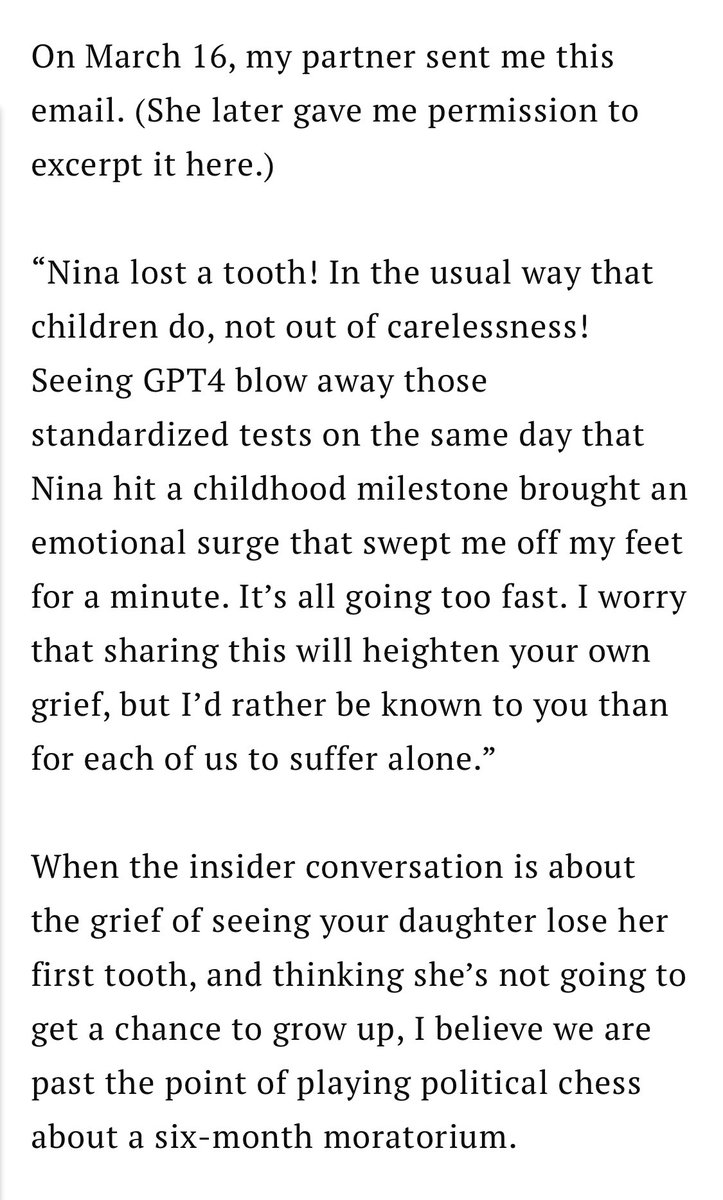 On March 16, my partner sent me this email. (She later gave me permission to excerpt it here.)

“Nina lost a tooth! In the usual way that children do, not out of carelessness! Seeing GPT4 blow away those standardized tests on the same day that Nina hit a childhood milestone brought an emotional surge that swept me off my feet for a minute. It’s all going too fast. I worry that sharing this will heighten your own grief, but I’d rather be known to you than for each of us to suffer alone.”

When the insider conversation is about the grief of seeing your daughter lose her first tooth, and thinking she’s not going to get a chance to grow up, I believe we are past the point of playing political chess about a six-month moratorium.